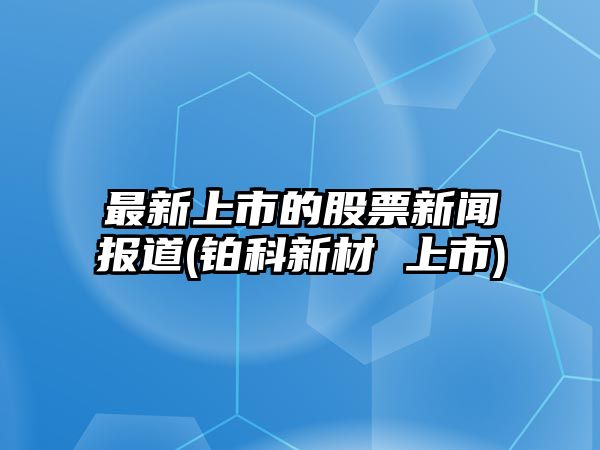 最新上市的股票新闻报道(铂科新材 上市)